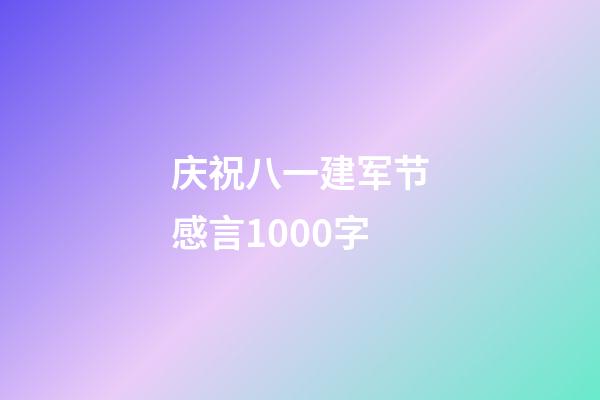 庆祝八一建军节感言1000字